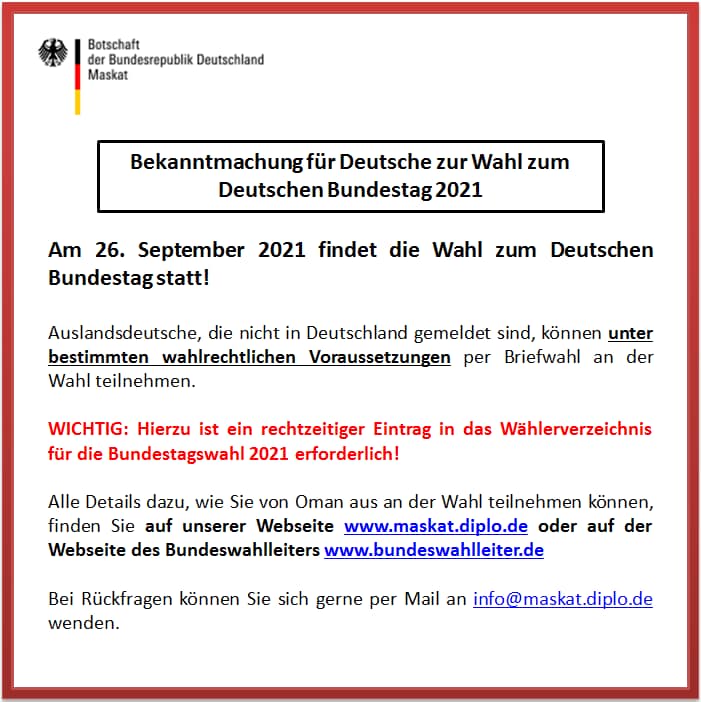 Botschaft
der Bundesrepublik Deutschland
Maskat

Bekanntmachung für Deutsche zur Wahl zum Deutschen Bundestag 2021

Am 26. September 2021 findet die Wahl zum Deutschen Bundestag statt!

Auslandsdeutsche, die nicht in Deutschland gemeldet sind, können unter bestimmten wahlrechtlichen Voraussetzungen per Briefwahl an der Wahl teilnehmen.

WICHTIG: Hierzu ist ein rechtzeitiger Eintrag in das Wählerverzeichnis für die Bundestagswahl 2021 erforderlich!

Alle Details dazu, wie Sie von Oman aus an der Wahl teilnehmen können, finden Sie auf unserer Webseite www.maskat.diplo.de oder auf der Webseite des Bundeswahlleiters www.bundeswahlleiter.de

Bei Rückfragen können Sie sich gerne per Mail an info@maskat.diplo.de wenden.